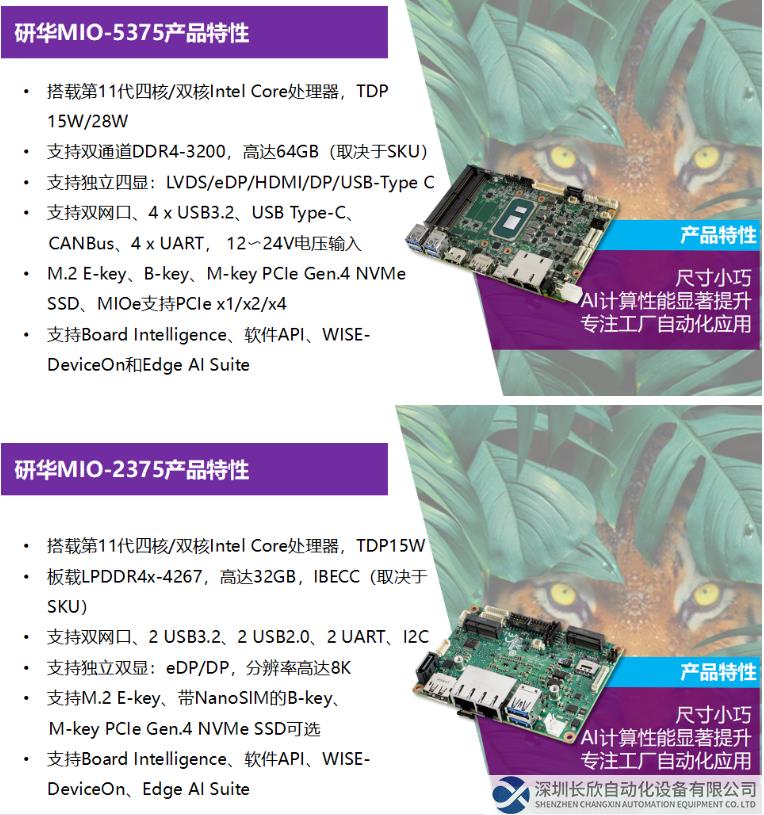 研华MIO-5375产品特性

• 搭载第11代四核/双核Intel Core处理器，TDP 15W/28W
• 支持双通道DDR4-3200，高达64GB（取决于SKU）
• 支持独立四显：LVDS/eDP/HDMI/DP/USB-Type C
• 支持双网口、4 x USB3.2、USB Type-C、CANBus、4 x UART，12～24V电压输入
• M.2 E-key、B-key、M-key PCIe Gen.4 NVMe SSD、MIOe支持PCIe x1/x2/x4
• 支持Board Intelligence、软件API、WISE-DeviceOn和Edge AI Suite

产品特性

尺寸小巧
AI计算性能显著提升
专注工厂自动化应用

研华MIO-2375产品特性

• 搭载第11代四核/双核Intel Core处理器，TDP15W
• 板载LPDDR4x-4267，高达32GB，IBECC（取决于SKU）
• 支持双网口、2 USB3.2、2 USB2.0、2 UART、I2C
• 支持独立双显：eDP/DP，分辨率高达8K
• 支持M.2 E-key、带NanoSIM的B-key、M-key PCIe Gen.4 NVMe SSD可选
• 支持Board Intelligence、软件API、WISE-DeviceOn、Edge AI Suite

产品特性

尺寸小巧
AI计算性能显著提升
专注工厂自动化应用

深圳长欣自动化设备有限公司
SHENZHEN CHANGXIN AUTOMATION EQUIPMENT CO.,LTD